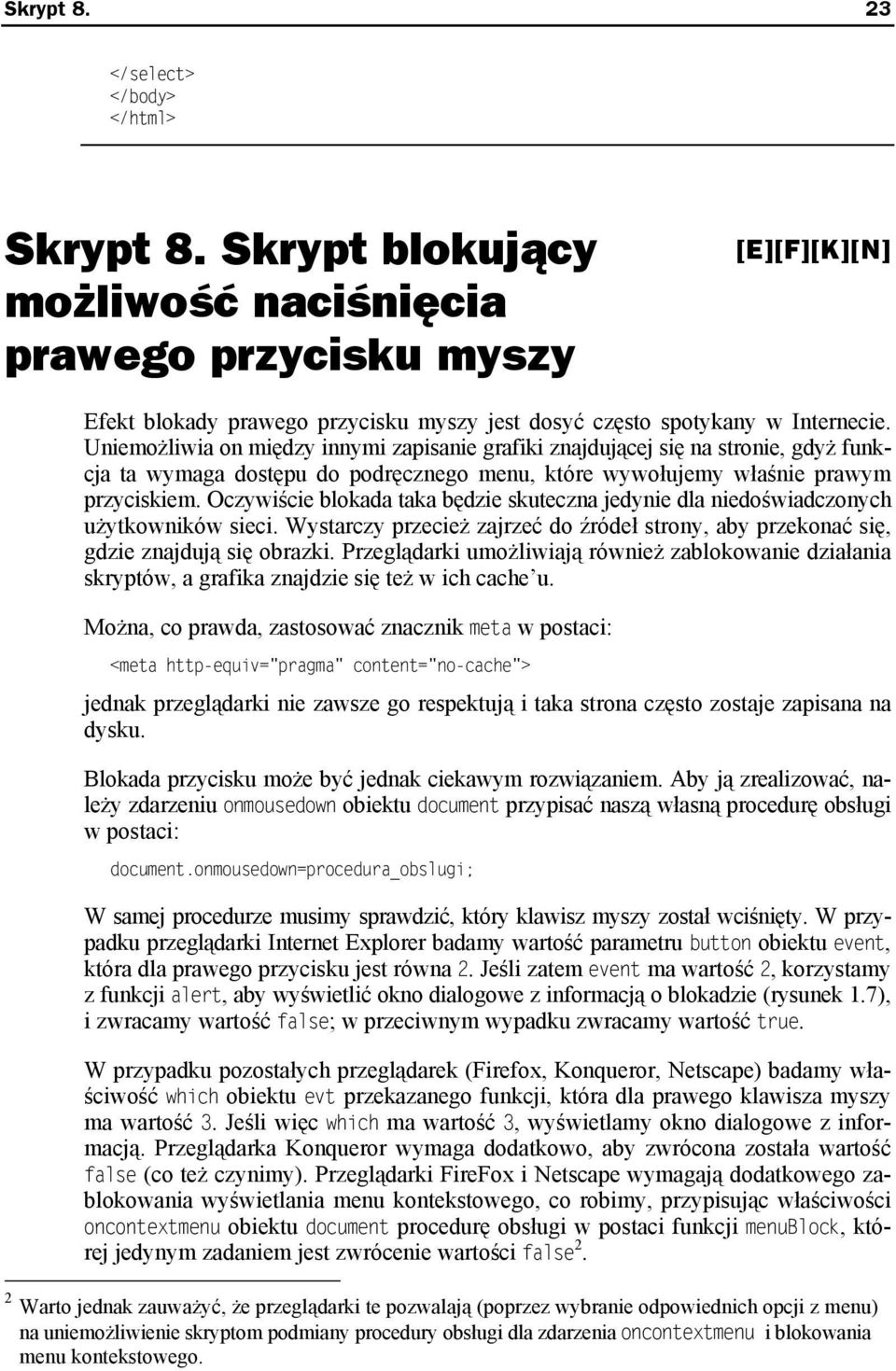 Skrypt 8. 23

</select>
</body>
</html>

Skrypt 8. Skrypt blokujący możliwość naciśnięcia prawego przycisku myszy

[E][F][K][N]

Efekt blokady prawego przycisku myszy jest dosyć często spotykany w Internecie. Uniemożliwia on między innymi zapisanie grafiki znajdującej się na stronie, gdyż funkcja ta wymaga dostępu do podręcznego menu, które wywołujemy właśnie prawym przyciskiem. Oczywiście blokada taka będzie skuteczna jedynie dla niedoświadczonych użytkowników sieci. Wystarczy przecież zajrzeć do źródeł strony, aby przekonać się, gdzie znajdują się obrazki. Przeglądarki umożliwiają również zablokowanie działania skryptów, a grafika znajdzie się też w ich cache'u.

Można, co prawda, zastosować znacznik meta w postaci:

<meta http-equiv="pragma" content="no-cache">

jednak przeglądarki nie zawsze go respektują i taka strona często zostaje zapisana na dysku.

Blokada przycisku może być jednak ciekawym rozwiązaniem. Aby ją zrealizować, należy zdarzeniu onmousedown obiektu document przypisać naszą własną procedurę obsługi w postaci:

document.onmousedown=procedura_obslugi;

W samej procedurze musimy sprawdzić, który klawisz myszy został wciśnięty. W przypadku przeglądarki Internet Explorer badamy wartość parametru button obiektu event, która dla prawego przycisku jest równa 2. Jeśli zatem event ma wartość 2, korzystamy z funkcji alert, aby wyświetlić okno dialogowe z informacją o blokadzie (rysunek 1.7), i zwracamy wartość false; w przeciwnym wypadku zwracamy wartość true.

W przypadku pozostałych przeglądarek (Firefox, Konqueror, Netscape) badamy właściwość which obiektu evt przekazanego funkcji, która dla prawego klawisza myszy ma wartość 3. Jeśli więc which ma wartość 3, wyświetlamy okno dialogowe z informacją. Przeglądarka Konqueror wymaga dodatkowo, aby zwrócona została wartość false (co też czynimy). Przeglądarki FireFox i Netscape wymagają dodatkowego zablokowania wyświetlania menu kontekstowego, co robimy, przypisując właściwości oncontextmenu obiektu document procedurę obsługi w postaci funkcji menuBlock, której jedynym zadaniem jest zwrócenie wartości false$^2$.

$^2$ Warto jednak zauważyć, że przeglądarki te pozwalają (poprzez wybranie odpowiednich opcji z menu) na uniemożliwienie skryptom podmiany procedury obsługi dla zdarzenia oncontextmenu i blokowania menu kontekstowego.